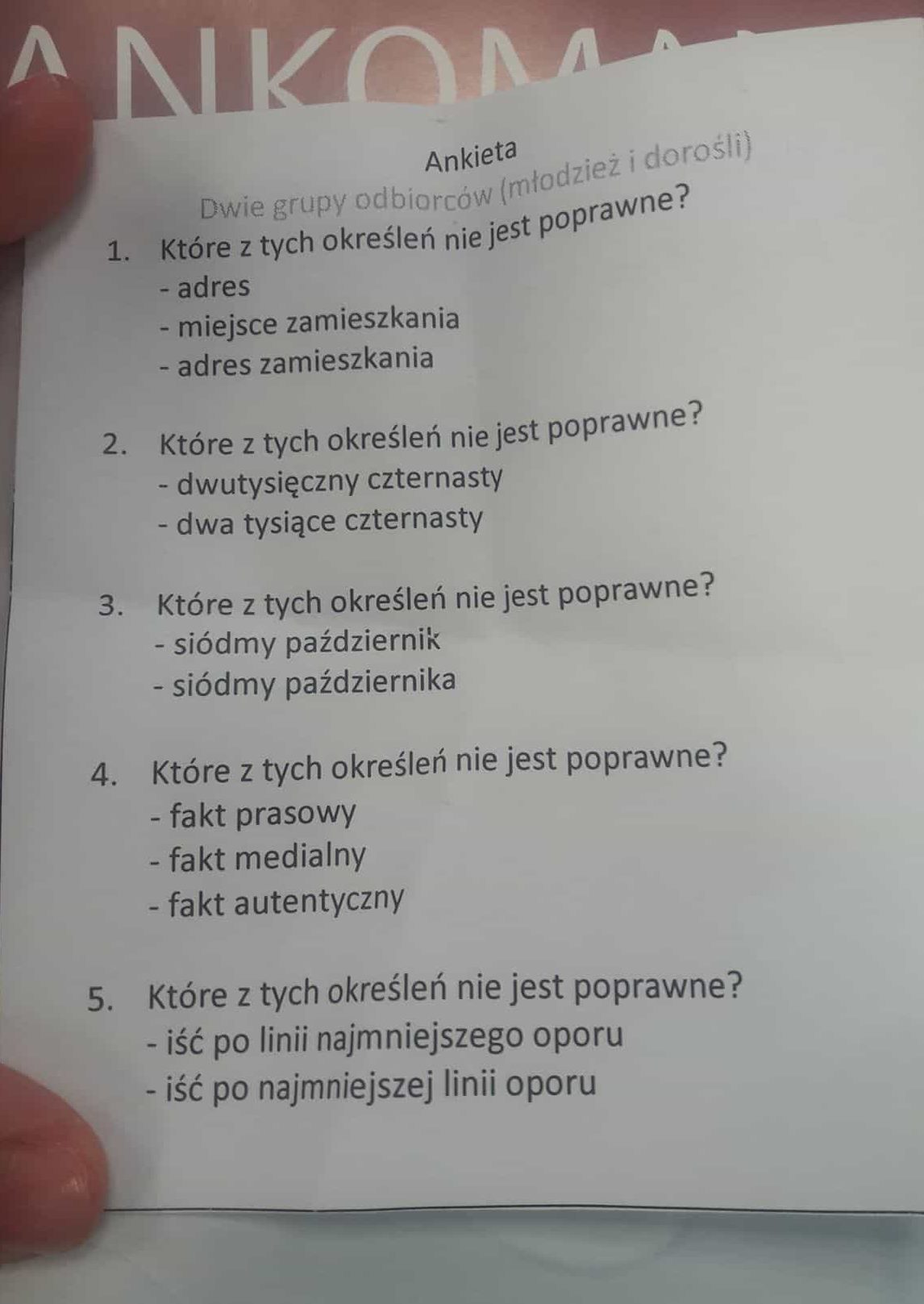 ANKOM

Ankieta

Dwie grupy odbiorców (młodzież i dorośli)

1. Które z tych określeń nie jest poprawne?
- adres
- miejsce zamieszkania
- adres zamieszkania

2. Które z tych określeń nie jest poprawne?
- dwutysięczny czternasty
- dwa tysiące czternasty

3. Które z tych określeń nie jest poprawne?
- siódmy październik
- siódmy października

4. Które z tych określeń nie jest poprawne?
- fakt prasowy
- fakt medialny
- fakt autentyczny

5. Które z tych określeń nie jest poprawne?
- iść po linii najmniejszego oporu
- iść po najmniejszej linii oporu